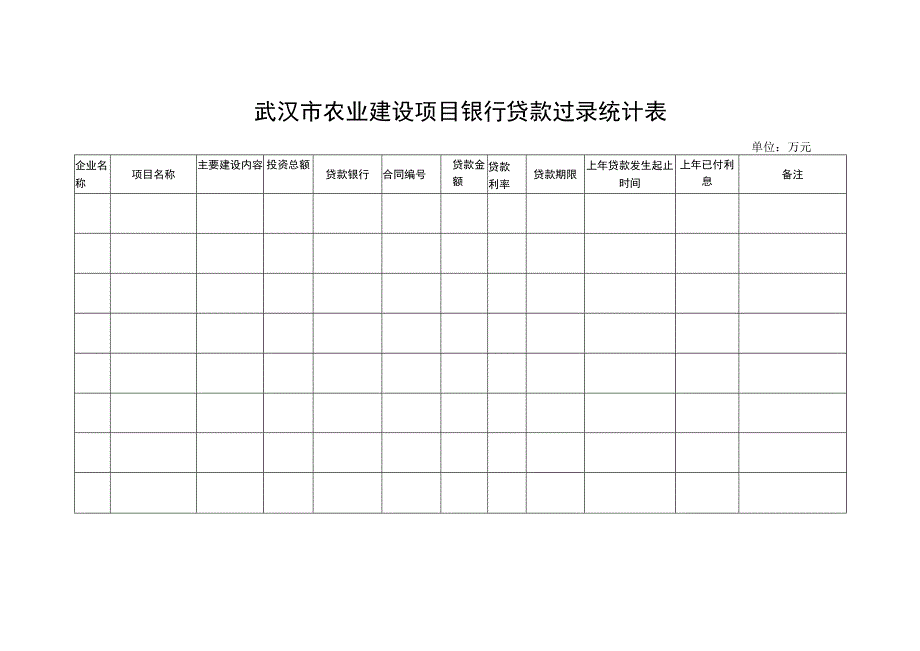 武汉市农业建设项目银行贷款过录统计表

单位：万元

| 企业名称 | 项目名称 | 主要建设内容 | 投资总额 | 贷款银行 | 合同编号 | 贷款金额 | 贷款利率 | 贷款期限 | 上年贷款发生起止时间 | 上年已付利息 | 备注 |
|---|---|---|---|---|---|---|---|---|---|---|---|
| | | | | | | | | | | | |
| | | | | | | | | | | | |
| | | | | | | | | | | | |
| | | | | | | | | | | | |
| | | | | | | | | | | | |
| | | | | | | | | | | | |
| | | | | | | | | | | | |
| | | | | | | | | | | | |